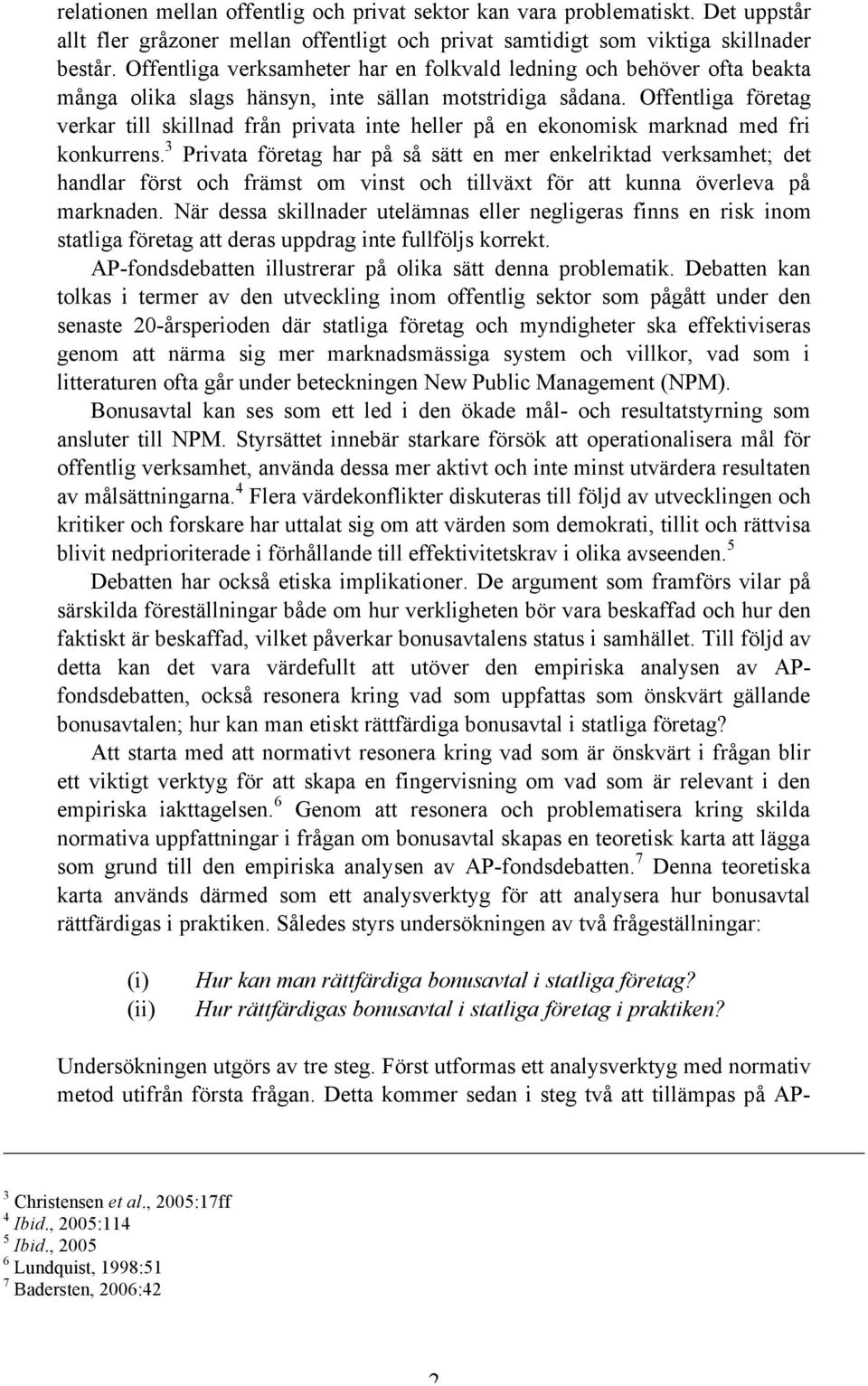 relationen mellan offentlig och privat sektor kan vara problematiskt. Det uppstår allt fler gråzoner mellan offentligt och privat samtidigt som viktiga skillnader består. Offentliga verksamheter har en folkvald ledning och behöver ofta beakta många olika slags hänsyn, inte sällan motstridiga sådana. Offentliga företag verkar till skillnad från privata inte heller på en ekonomisk marknad med fri konkurrens.$^3$ Privata företag har på så sätt en mer enkelriktad verksamhet; det handlar först och främst om vinst och tillväxt för att kunna överleva på marknaden. När dessa skillnader utelämnas eller negligeras finns en risk inom statliga företag att deras uppdrag inte fullföljs korrekt.

AP-fondsdebatten illustrerar på olika sätt denna problematik. Debatten kan tolkas i termer av den utveckling inom offentlig sektor som pågått under den senaste 20-årsperioden där statliga företag och myndigheter ska effektiviseras genom att närma sig mer marknadsmässiga system och villkor, vad som i litteraturen ofta går under beteckningen New Public Management (NPM).

Bonusavtal kan ses som ett led i den ökade mål- och resultatstyrning som ansluter till NPM. Styrsättet innebär starkare försök att operationalisera mål för offentlig verksamhet, använda dessa mer aktivt och inte minst utvärdera resultaten av målsättningarna.$^4$ Flera värdekonflikter diskuteras till följd av utvecklingen och kritiker och forskare har uttalat sig om att värden som demokrati, tillit och rättvisa blivit nedprioriterade i förhållande till effektivitetskrav i olika avseenden.$^5$

Debatten har också etiska implikationer. De argument som framförs vilar på särskilda föreställningar både om hur verkligheten bör vara beskaffad och hur den faktiskt är beskaffad, vilket påverkar bonusavtalens status i samhället. Till följd av detta kan det vara värdefullt att utöver den empiriska analysen av AP-fondsdebatten, också resonera kring vad som uppfattas som önskvärt gällande bonusavtalen; hur kan man etiskt rättfärdiga bonusavtal i statliga företag?

Att starta med att normativt resonera kring vad som är önskvärt i frågan blir ett viktigt verktyg för att skapa en fingervisning om vad som är relevant i den empiriska iakttagelsen.$^6$ Genom att resonera och problematisera kring skilda normativa uppfattningar i frågan om bonusavtal skapas en teoretisk karta att lägga som grund till den empiriska analysen av AP-fondsdebatten.$^7$ Denna teoretiska karta används därmed som ett analysverktyg för att analysera hur bonusavtal rättfärdigas i praktiken. Således styrs undersökningen av två frågeställningar:

(i) Hur kan man rättfärdiga bonusavtal i statliga företag?
(ii) Hur rättfärdigas bonusavtal i statliga företag i praktiken?

Undersökningen utgörs av tre steg. Först utformas ett analysverktyg med normativ metod utifrån första frågan. Detta kommer sedan i steg två att tillämpas på AP-

$^3$ Christensen et al., 2005:17ff
$^4$ Ibid., 2005:114
$^5$ Ibid., 2005
$^6$ Lundquist, 1998:51
$^7$ Badersten, 2006:42

2